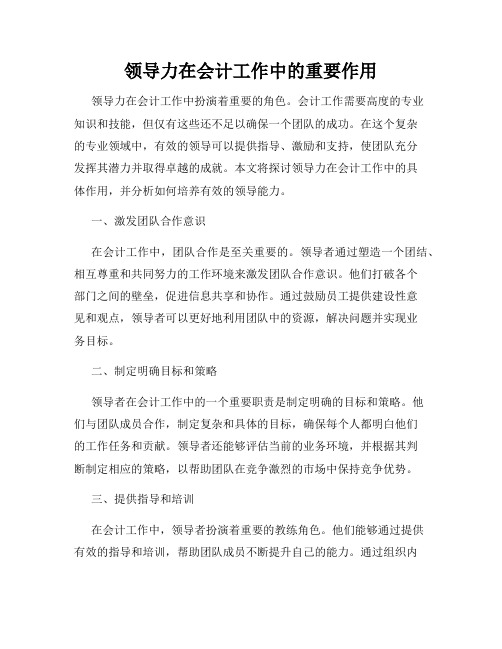 领导力在会计工作中的重要作用

领导力在会计工作中扮演着重要的角色。会计工作需要高度的专业知识和技能，但仅有这些还不足以确保一个团队的成功。在这个复杂的专业领域中，有效的领导可以提供指导、激励和支持，使团队充分发挥其潜力并取得卓越的成就。本文将探讨领导力在会计工作中的具体作用，并分析如何培养有效的领导能力。

一、激发团队合作意识

在会计工作中，团队合作是至关重要的。领导者通过塑造一个团结、相互尊重和共同努力的工作环境来激发团队合作意识。他们打破各个部门之间的壁垒，促进信息共享和协作。通过鼓励员工提供建设性意见和观点，领导者可以更好地利用团队中的资源，解决问题并实现业务目标。

二、制定明确目标和策略

领导者在会计工作中的一个重要职责是制定明确的目标和策略。他们与团队成员合作，制定复杂和具体的目标，确保每个人都明白他们的工作任务和贡献。领导者还能够评估当前的业务环境，并根据其判断制定相应的策略，以帮助团队在竞争激烈的市场中保持竞争优势。

三、提供指导和培训

在会计工作中，领导者扮演着重要的教练角色。他们能够通过提供有效的指导和培训，帮助团队成员不断提升自己的能力。通过组织内